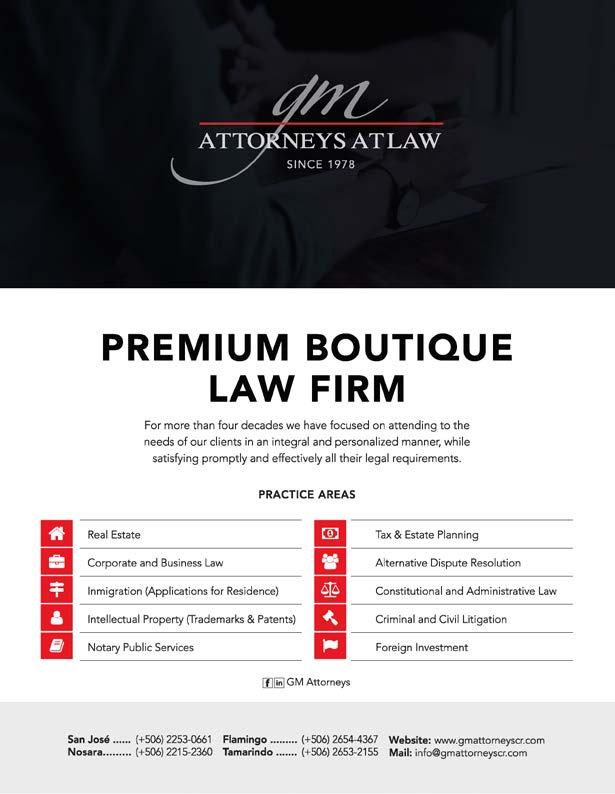 gm
ATTORNEYS AT LAW
SINCE 1978

PREMIUM BOUTIQUE LAW FIRM

For more than four decades we have focused on attending to the needs of our clients in an integral and personalized manner, while satisfying promptly and effectively all their legal requirements.

PRACTICE AREAS

Real Estate
Corporate and Business Law
Inmigration (Applications for Residence)
Intellectual Property (Trademarks & Patents)
Notary Public Services

Tax & Estate Planning
Alternative Dispute Resolution
Constitutional and Administrative Law
Criminal and Civil Litigation
Foreign Investment

GM Attorneys

San José (+506) 2253-0661
Nosara (+506) 2215-2360
Flamingo (+506) 2654-4367
Tamarindo (+506) 2653-2155
Website: www.gmattorneyscr.com
Mail: info@gmattorneyscr.com